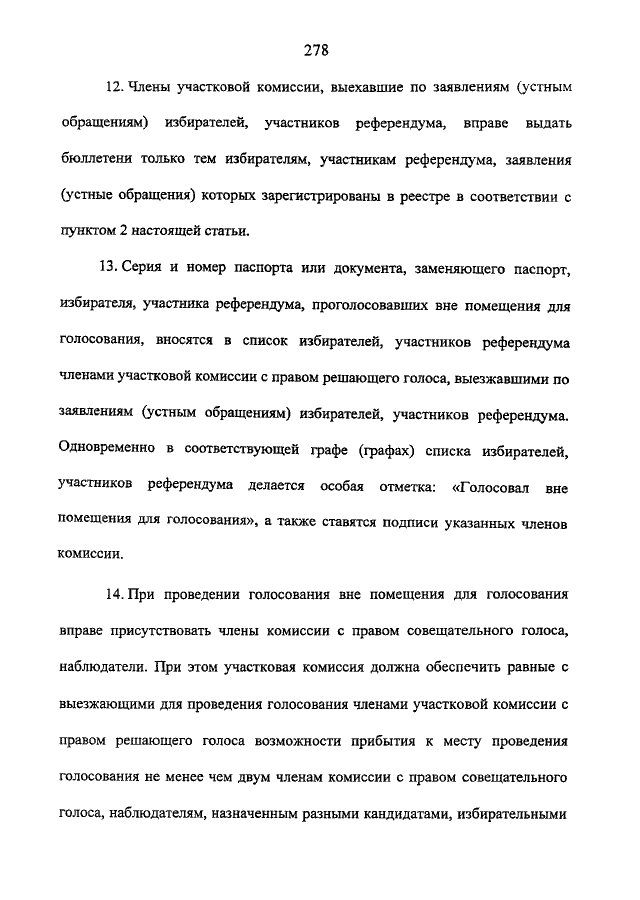 278

12. Члены участковой комиссии, выехавшие по заявлениям (устным обращениям) избирателей, участников референдума, вправе выдать бюллетени только тем избирателям, участникам референдума, заявления (устные обращения) которых зарегистрированы в реестре в соответствии с пунктом 2 настоящей статьи.

13. Серия и номер паспорта или документа, заменяющего паспорт, избирателя, участника референдума, проголосовавших вне помещения для голосования, вносятся в список избирателей, участников референдума членами участковой комиссии с правом решающего голоса, выезжавшими по заявлениям (устным обращениям) избирателей, участников референдума. Одновременно в соответствующей графе (графах) списка избирателей, участников референдума делается особая отметка: «Голосовал вне помещения для голосования», а также ставятся подписи указанных членов комиссии.

14. При проведении голосования вне помещения для голосования вправе присутствовать члены комиссии с правом совещательного голоса, наблюдатели. При этом участковая комиссия должна обеспечить равные с выезжающими для проведения голосования членами участковой комиссии с правом решающего голоса возможности прибытия к месту проведения голосования не менее чем двум членам комиссии с правом совещательного голоса, наблюдателям, назначенным разными кандидатами, избирательными